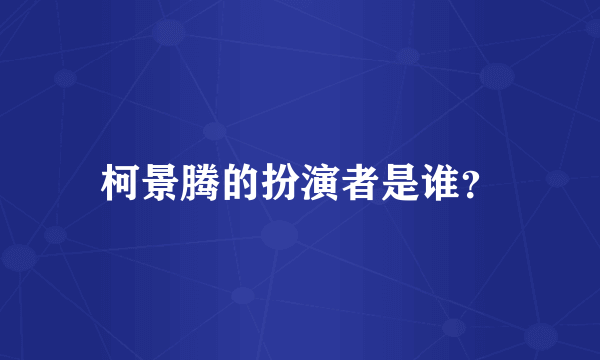 柯景腾的扮演者是谁?